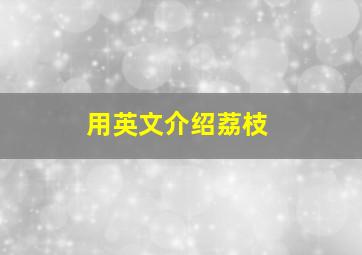 用英文介绍荔枝